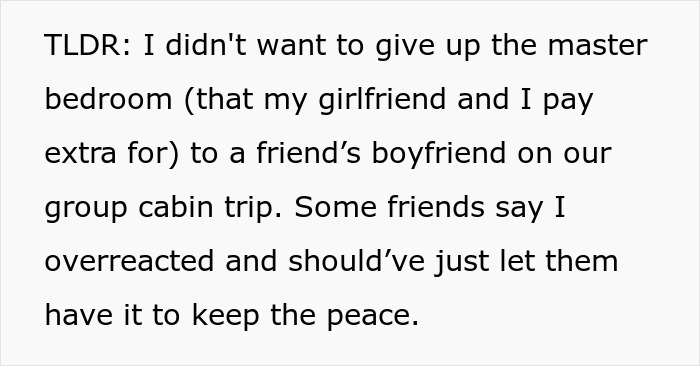 TLDR: I didn't want to give up the master bedroom (that my girlfriend and I pay extra for) to a friend’s boyfriend on our group cabin trip. Some friends say I overreacted and should’ve just let them have it to keep the peace.